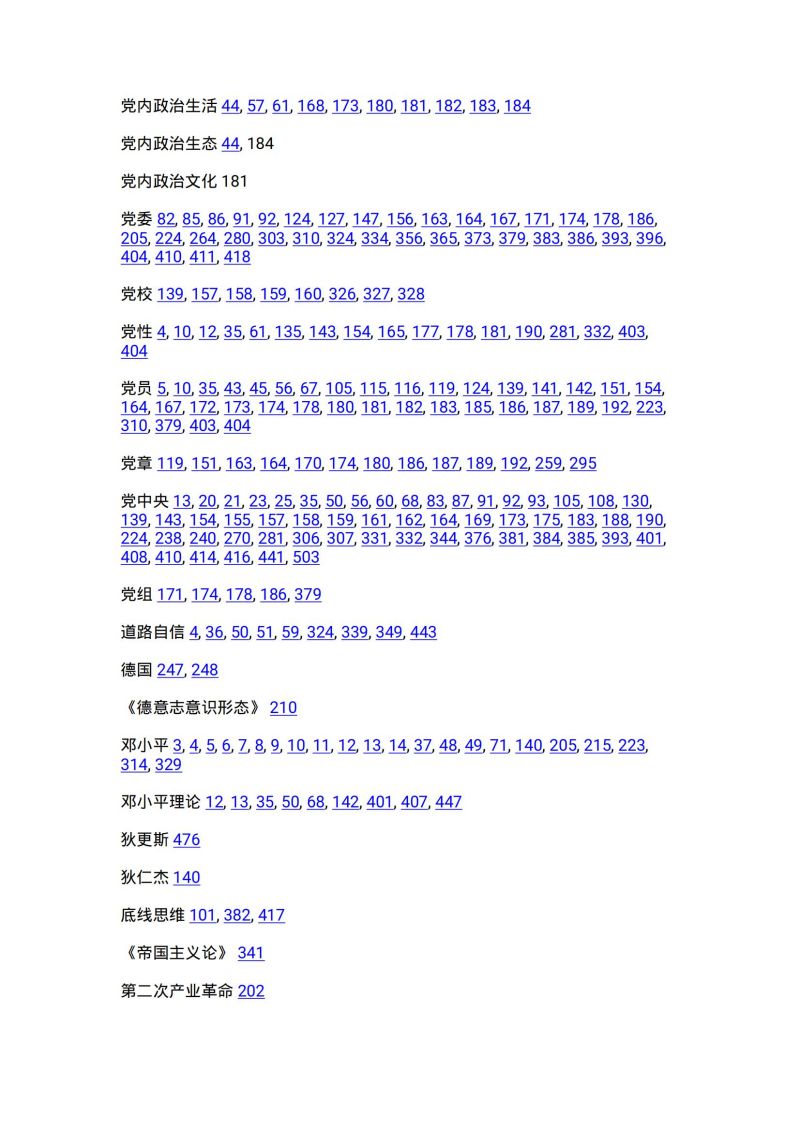 党内政治生活 44, 57, 61, 168, 173, 180, 181, 182, 183, 184

党内政治生态 44, 184

党内政治文化 181

党委 82, 85, 86, 91, 92, 124, 127, 147, 156, 163, 164, 167, 171, 174, 178, 186, 205, 224, 264, 280, 303, 310, 324, 334, 356, 365, 373, 379, 383, 386, 393, 396, 404, 410, 411, 418

党校 139, 157, 158, 159, 160, 326, 327, 328

党性 4, 10, 12, 35, 61, 135, 143, 154, 165, 177, 178, 181, 190, 281, 332, 403, 404

党员 5, 10, 35, 43, 45, 56, 67, 105, 115, 116, 119, 124, 139, 141, 142, 151, 154, 164, 167, 172, 173, 174, 178, 180, 181, 182, 183, 185, 186, 187, 189, 192, 223, 310, 379, 403, 404

党章 119, 151, 163, 164, 170, 174, 180, 186, 187, 189, 192, 259, 295

党中央 13, 20, 21, 23, 25, 35, 50, 56, 60, 68, 83, 87, 91, 92, 93, 105, 108, 130, 139, 143, 154, 155, 157, 158, 159, 161, 162, 164, 169, 173, 175, 183, 188, 190, 224, 238, 240, 270, 281, 306, 307, 331, 332, 344, 376, 381, 384, 385, 393, 401, 408, 410, 414, 416, 441, 503

党组 171, 174, 178, 186, 379

道路自信 4, 36, 50, 51, 59, 324, 339, 349, 443

德国 247, 248

《德意志意识形态》 210

邓小平 3, 4, 5, 6, 7, 8, 9, 10, 11, 12, 13, 14, 37, 48, 49, 71, 140, 205, 215, 223, 314, 329

邓小平理论 12, 13, 35, 50, 68, 142, 401, 407, 447

狄更斯 476

狄仁杰 140

底线思维 101, 382, 417

《帝国主义论》 341

第二次产业革命 202